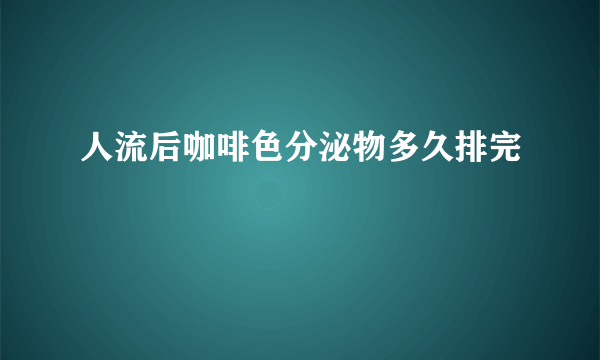 人流后咖啡色分泌物多久排完